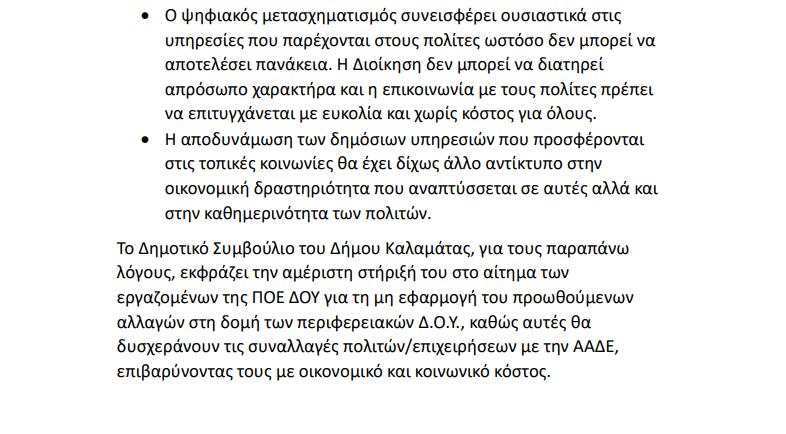 • Ο ψηφιακός μετασχηματισμός συνεισφέρει ουσιαστικά στις υπηρεσίες που παρέχονται στους πολίτες ωστόσο δεν μπορεί να αποτελέσει πανάκεια. Η Διοίκηση δεν μπορεί να διατηρεί απρόσωπο χαρακτήρα και η επικοινωνία με τους πολίτες πρέπει να επιτυγχάνεται με ευκολία και χωρίς κόστος για όλους.
• Η αποδυνάμωση των δημόσιων υπηρεσιών που προσφέρονται στις τοπικές κοινωνίες θα έχει δίχως άλλο αντίκτυπο στην οικονομική δραστηριότητα που αναπτύσσεται σε αυτές αλλά και στην καθημερινότητα των πολιτών.

Το Δημοτικό Συμβούλιο του Δήμου Καλαμάτας, για τους παραπάνω λόγους, εκφράζει την αμέριστη στήριξή του στο αίτημα των εργαζομένων της ΠΟΕ ΔΟΥ για τη μη εφαρμογή του προωθούμενων αλλαγών στη δομή των περιφερειακών Δ.Ο.Υ., καθώς αυτές θα δυσχεράνουν τις συναλλαγές πολιτών/επιχειρήσεων με την ΑΑΔΕ, επιβαρύνοντας τους με οικονομικό και κοινωνικό κόστος.